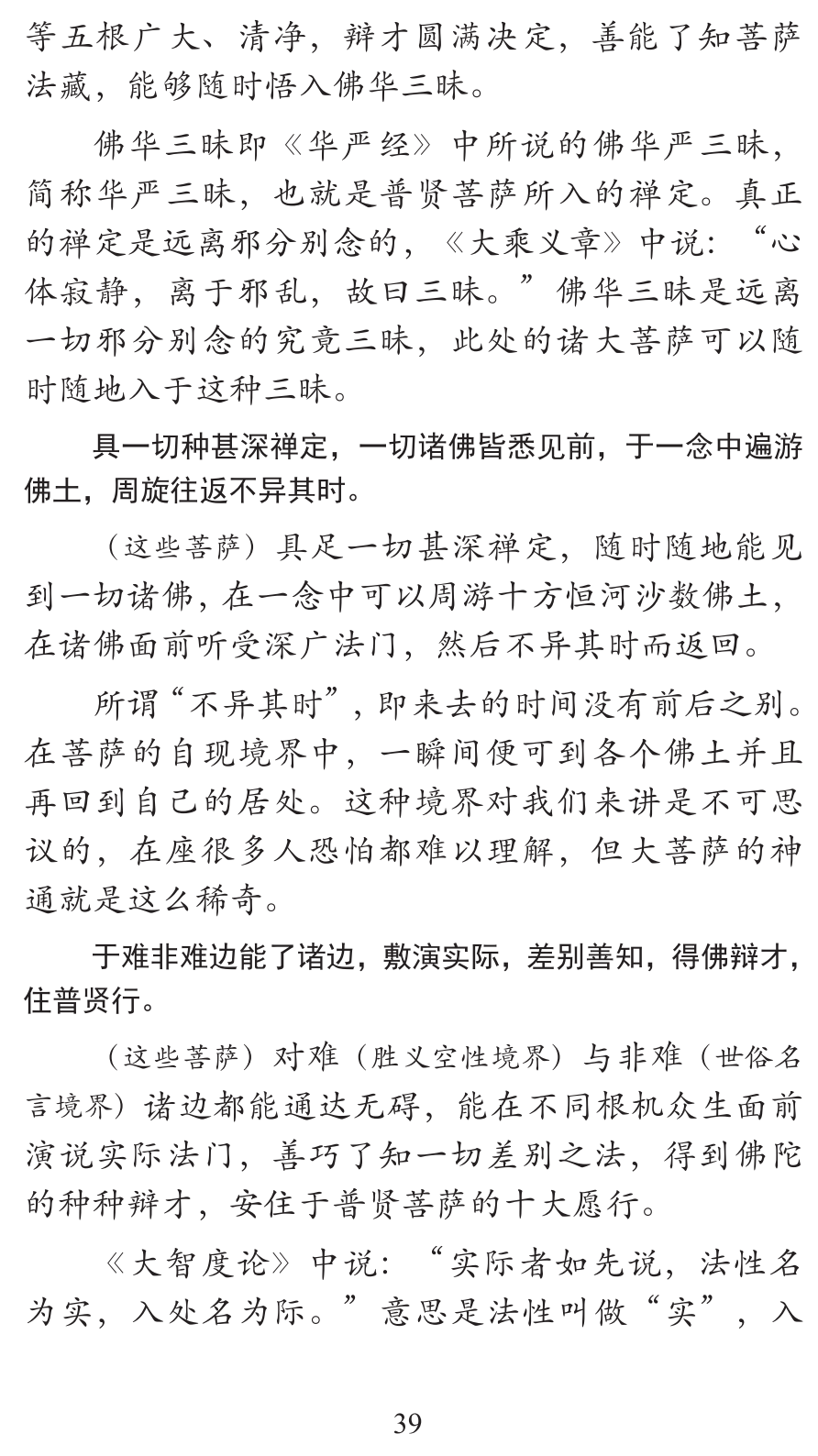 等五根广大、清净，辩才圆满决定，善能了知菩萨法藏，能够随时悟入佛华三昧。

佛华三昧即《华严经》中所说的佛华严三昧，简称华严三昧，也就是普贤菩萨所入的禅定。真正的禅定是远离邪分别念的，《大乘义章》中说：“心体寂静，离于邪乱，故曰三昧。”佛华三昧是远离一切邪分别念的究竟三昧，此处的诸大菩萨可以随时随地入于这种三昧。

具一切种甚深禅定，一切诸佛皆悉见前，于一念中遍游佛土，周旋往返不异其时。

（这些菩萨）具足一切甚深禅定，随时随地能见到一切诸佛，在一念中可以周游十方恒河沙数佛土，在诸佛面前听受深广法门，然后不异其时而返回。

所谓“不异其时”，即来去的时间没有前后之别。在菩萨的自现境界中，一瞬间便可到各个佛土并且再回到自己的居处。这种境界对我们来讲是不可思议的，在座很多人恐怕都难以理解，但大菩萨的神通就是这么稀奇。

于难非难边能了诸边，敷演实际，差别善知，得佛辩才，住普贤行。

（这些菩萨）对难（胜义空性境界）与非难（世俗名言境界）诸边都能通达无碍，能在不同根机众生面前演说实际法门，善巧了知一切差别之法，得到佛陀的种种辩才，安住于普贤菩萨的十大愿行。

《大智度论》中说：“实际者如先说，法性名为实，入处名为际。”意思是法性叫做“实”，入

39